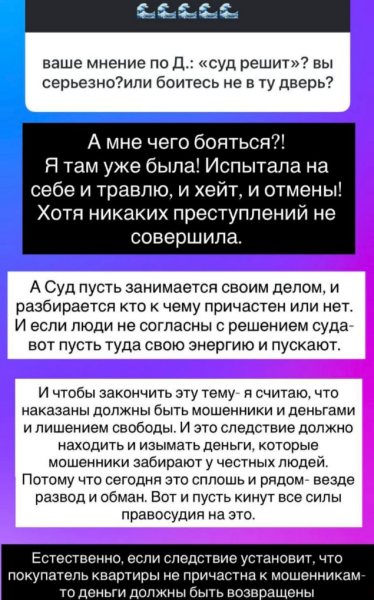 ваше мнение по Д.: «суд решит»? вы серьезно?или боитесь не в ту дверь?

А мне чего бояться?!
Я там уже была! Испытала на себе и травлю, и хейт, и отмены! Хотя никаких преступлений не совершила.

А Суд пусть занимается своим делом, и разбирается кто к чему причастен или нет. И если люди не согласны с решением суда- вот пусть туда свою энергию и пускают.

И чтобы закончить эту тему- я считаю, что наказаны должны быть мошенники и деньгами и лишением свободы. И это следствие должно находить и изымать деньги, которые мошенники забирают у честных людей. Потому что сегодня это сплошь и рядом- везде развод и обман. Вот и пусть кинут все силы правосудия на это.

Естественно, если следствие установит, что покупатель квартиры не причастна к мошенникам- то деньги должны быть возвращены